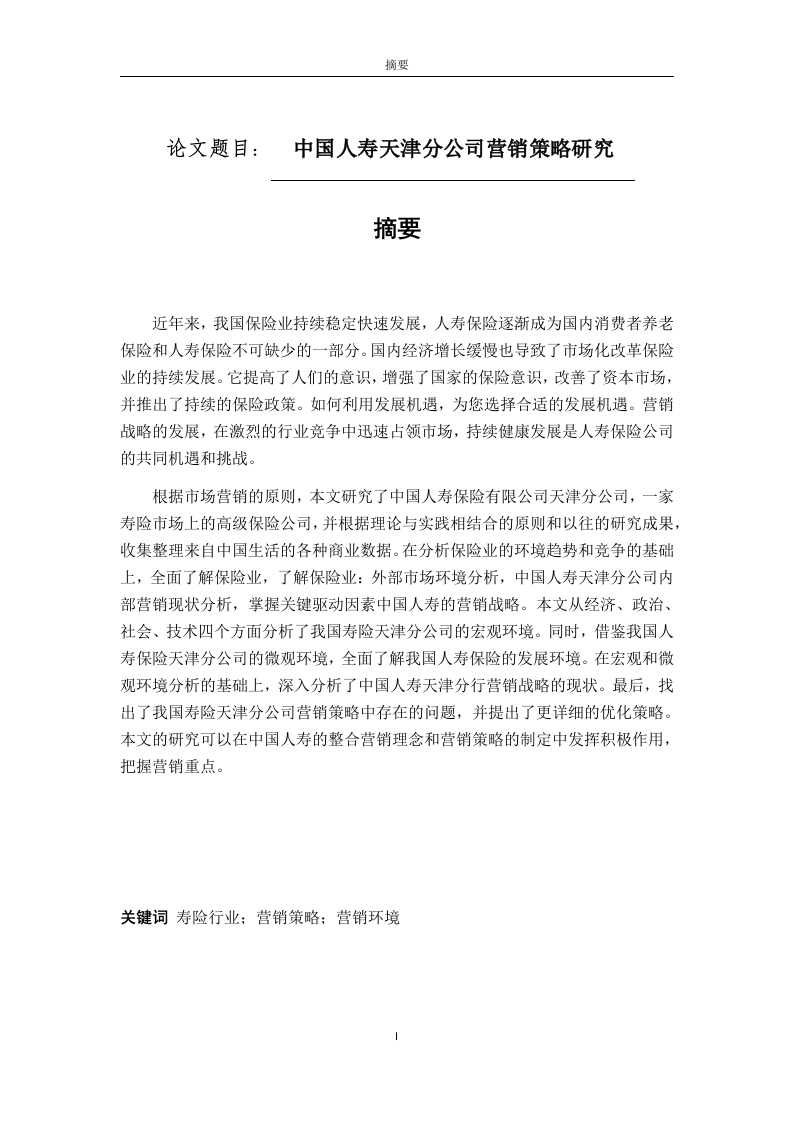 摘要

论文题目： 中国人寿天津分公司营销策略研究

摘要

近年来，我国保险业持续稳定快速发展，人寿保险逐渐成为国内消费者养老保险和人寿保险不可缺少的一部分。国内经济增长缓慢也导致了市场化改革保险业的持续发展。它提高了人们的意识，增强了国家的保险意识，改善了资本市场，并推出了持续的保险政策。如何利用发展机遇，为您选择合适的发展机遇。营销战略的发展，在激烈的行业竞争中迅速占领市场，持续健康发展是人寿保险公司的共同机遇和挑战。

根据市场营销的原则，本文研究了中国人寿保险有限公司天津分公司，一家寿险市场上的高级保险公司，并根据理论与实践相结合的原则和以往的研究成果，收集整理来自中国生活的各种商业数据。在分析保险业的环境趋势和竞争的基础上，全面了解保险业，了解保险业：外部市场环境分析，中国人寿天津分公司内部营销现状分析，掌握关键驱动因素中国人寿的营销战略。本文从经济、政治、社会、技术四个方面分析了我国寿险天津分公司的宏观环境。同时，借鉴我国人寿保险天津分公司的微观环境，全面了解我国人寿保险的发展环境。在宏观和微观环境分析的基础上，深入分析了中国人寿天津分行营销战略的现状。最后，找出了我国寿险天津分公司营销策略中存在的问题，并提出了更详细的优化策略。本文的研究可以在中国人寿的整合营销理念和营销策略的制定中发挥积极作用，把握营销重点。

关键词 寿险行业；营销策略；营销环境

I